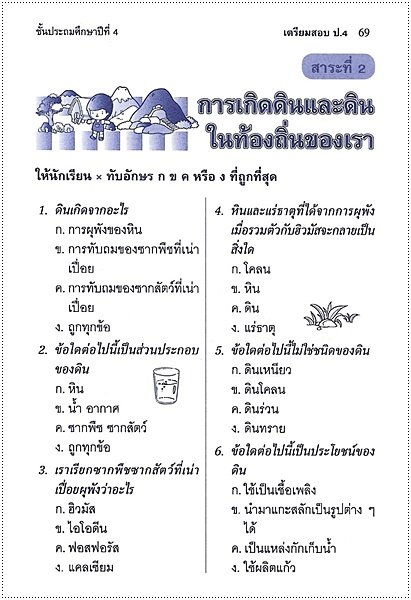 ชั้นประถมศึกษาปีที่ 4

เตรียมสอบ ป.4 69

สาระที่ 2

การเกิดดินและดินในท้องถิ่นของเรา

ให้นักเรียน × ทับอักษร ก ข ค หรือ ง ที่ถูกที่สุด

1. ดินเกิดจากอะไร
ก. การผุพังของหิน
ข. การทับถมของซากพืชที่เน่าเปื่อย
ค. การทับถมของซากสัตว์ที่เน่าเปื่อย
ง. ถูกทุกข้อ

2. ข้อใดต่อไปนี้เป็นส่วนประกอบของดิน
ก. หิน
ข. น้ำ อากาศ
ค. ซากพืช ซากสัตว์
ง. ถูกทุกข้อ

3. เราเรียกซากพืชซากสัตว์ที่เน่าเปื่อยผุพังว่าอะไร
ก. ฮิวมัส
ข. ไอโอดีน
ค. ฟอสฟอรัส
ง. แคลเซียม

4. หินและแร่ธาตุที่ได้จากการผุพังเมื่อรวมตัวกับฮิวมัสจะกลายเป็นสิ่งใด
ก. โคลน
ข. หิน
ค. ดิน
ง. แร่ธาตุ

5. ข้อใดต่อไปนี้ไม่ใช่ชนิดของดิน
ก. ดินเหนียว
ข. ดินโคลน
ค. ดินร่วน
ง. ดินทราย

6. ข้อใดต่อไปนี้เป็นประโยชน์ของดิน
ก. ใช้เป็นเชื้อเพลิง
ข. นำมาแกะสลักเป็นรูปต่าง ๆ ได้
ค. เป็นแหล่งกักเก็บน้ำ
ง. ใช้ผลิตแก้ว